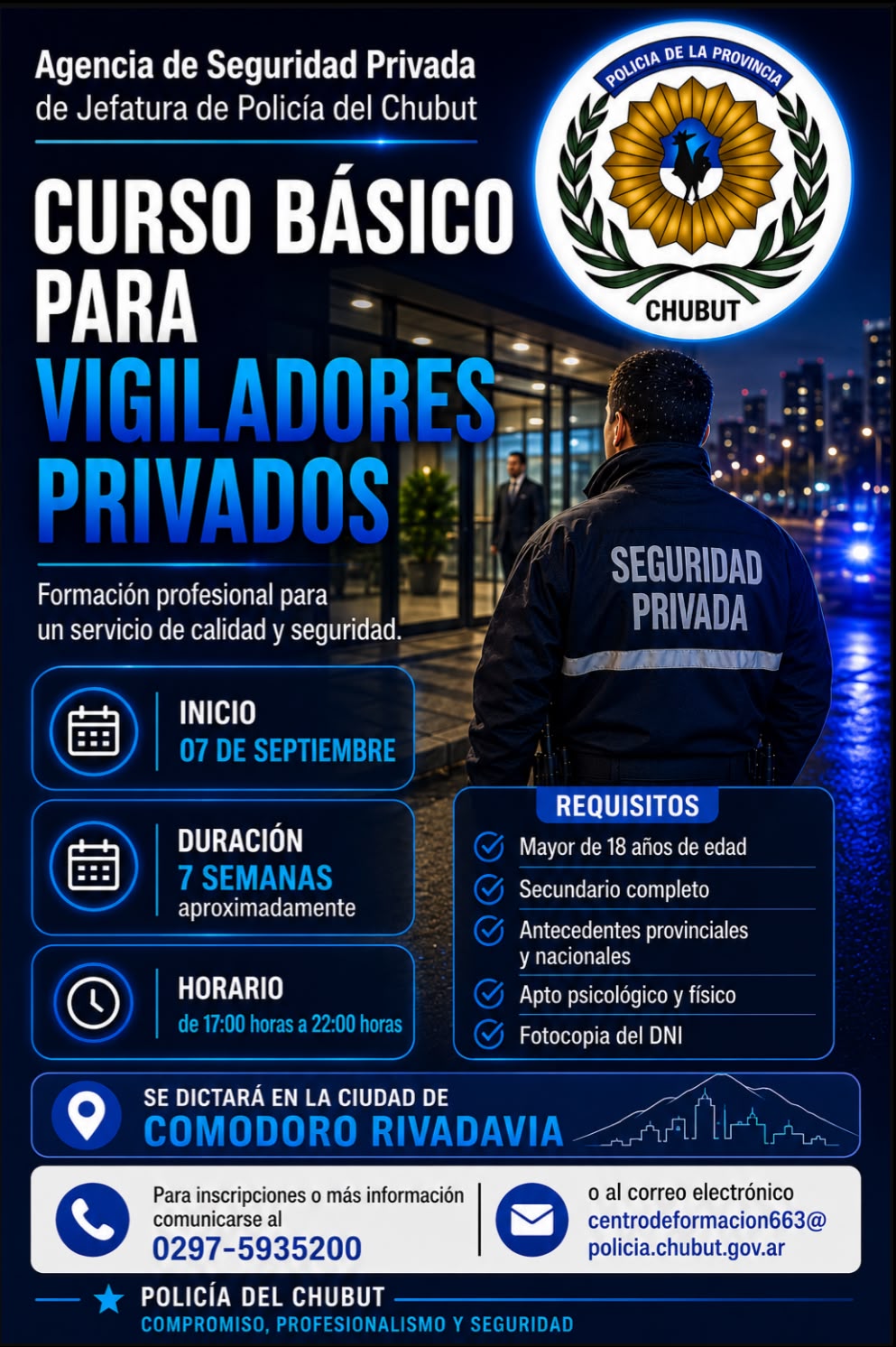 Agencia de Seguridad Privada
de Jefatura de Policía del Chubut

POLICIA DE LA PROVINCIA
CHUBUT

CURSO BÁSICO PARA VIGILADORES PRIVADOS

Formación profesional para un servicio de calidad y seguridad.

SEGURIDAD PRIVADA

INICIO
07 DE SEPTIEMBRE

DURACIÓN
7 SEMANAS
aproximadamente

HORARIO
de 17:00 horas a 22:00 horas

REQUISITOS
Mayor de 18 años de edad
Secundario completo
Antecedentes provinciales y nacionales
Apto psicológico y físico
Fotocopia del DNI

SE DICTARÁ EN LA CIUDAD DE
COMODORO RIVADAVIA

Para inscripciones o más información comunicarse al
0297-5935200

o al correo electrónico
centrodeformacion663@policia.chubut.gov.ar

POLICÍA DEL CHUBUT
COMPROMISO, PROFESIONALISMO Y SEGURIDAD